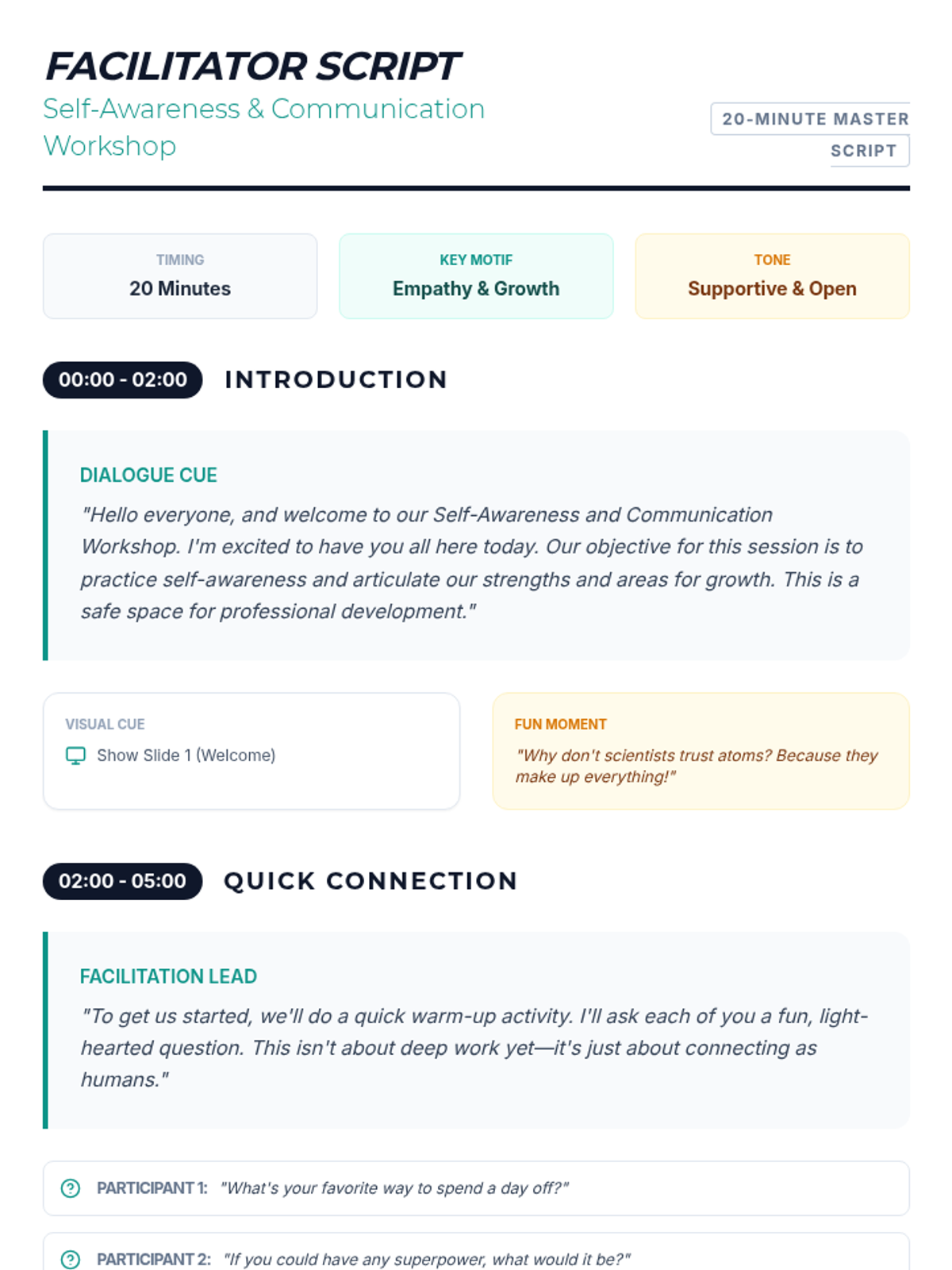 FACILITATOR SCRIPT

Self-Awareness & Communication Workshop

20-MINUTE MASTER SCRIPT

TIMING
20 Minutes

KEY MOTIF
Empathy & Growth

TONE
Supportive & Open

00:00 - 02:00
INTRODUCTION

DIALOGUE CUE

"Hello everyone, and welcome to our Self-Awareness and Communication Workshop. I'm excited to have you all here today. Our objective for this session is to practice self-awareness and articulate our strengths and areas for growth. This is a safe space for professional development."

VISUAL CUE
Show Slide 1 (Welcome)

FUN MOMENT
"Why don't scientists trust atoms? Because they make up everything!"

02:00 - 05:00
QUICK CONNECTION

FACILITATION LEAD

"To get us started, we'll do a quick warm-up activity. I'll ask each of you a fun, light-hearted question. This isn't about deep work yet—it's just about connecting as humans."

PARTICIPANT 1: "What's your favorite way to spend a day off?"

PARTICIPANT 2: "If you could have any superpower, what would it be?"